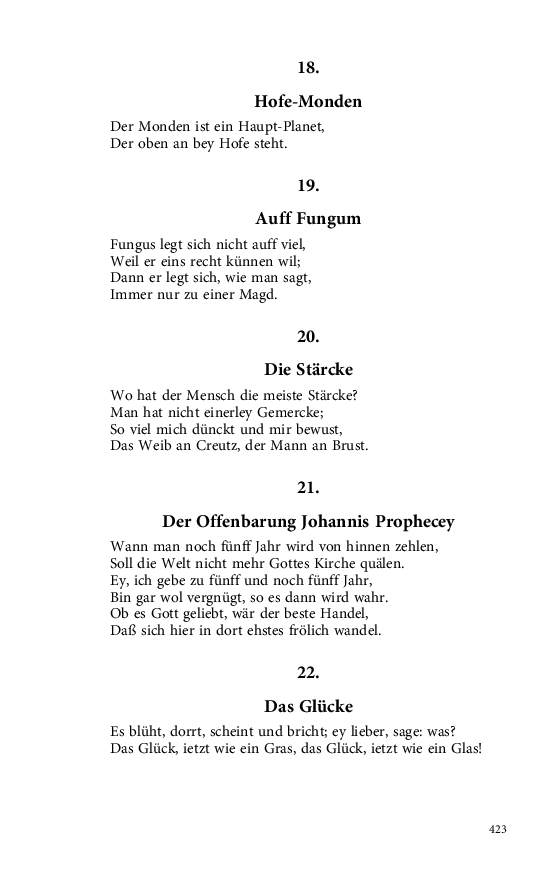 18.

Hofe-Monden

Der Monden ist ein Haupt-Planet,
Der oben an bey Hofe steht.

19.

Auff Fungum

Fungus legt sich nicht auff viel,
Weil er eins recht künnen wil;
Dann er legt sich, wie man sagt,
Immer nur zu einer Magd.

20.

Die Stärcke

Wo hat der Mensch die meiste Stärcke?
Man hat nicht einerley Gemercke;
So viel mich dünckt und mir bewust,
Das Weib an Creutz, der Mann an Brust.

21.

Der Offenbarung Johannis Prophecey

Wann man noch fünff Jahr wird von hinnen zehlen,
Soll die Welt nicht mehr Gottes Kirche quälen.
Ey, ich gebe zu fünff und noch fünff Jahr,
Bin gar wol vergnügt, so es dann wird wahr.
Ob es Gott geliebt, wär der beste Handel,
Daß sich hier in dort ehstes frölich wandel.

22.

Das Glücke

Es blüht, dorrt, scheint und bricht; ey lieber, sage: was?
Das Glück, ietzt wie ein Gras, das Glück, ietzt wie ein Glas!

423